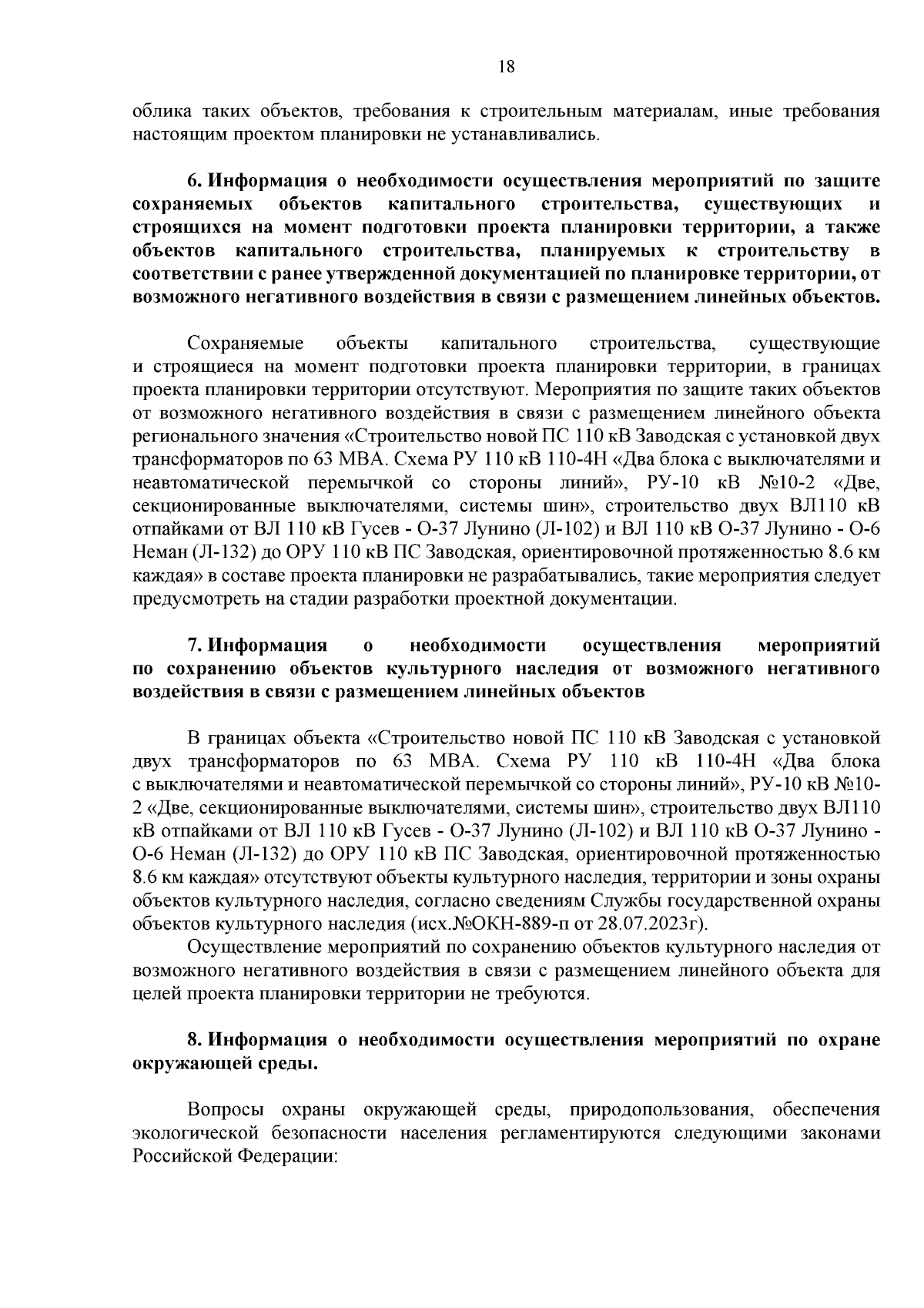 18

облика таких объектов, требования к строительным материалам, иные требования настоящим проектом планировки не устанавливались.

6. Информация о необходимости осуществления мероприятий по защите сохраняемых объектов капитального строительства, существующих и строящихся на момент подготовки проекта планировки территории, а также объектов капитального строительства, планируемых к строительству в соответствии с ранее утвержденной документацией по планировке территории, от возможного негативного воздействия в связи с размещением линейных объектов.

Сохраняемые объекты капитального строительства, существующие и строящиеся на момент подготовки проекта планировки территории, в границах проекта планировки территории отсутствуют. Мероприятия по защите таких объектов от возможного негативного воздействия в связи с размещением линейного объекта регионального значения «Строительство новой ПС 110 кВ Заводская с установкой двух трансформаторов по 63 МВА. Схема РУ 110 кВ 110-4Н «Два блока с выключателями и неавтоматической перемычкой со стороны линий», РУ-10 кВ №10-2 «Две, секционированные выключателями, системы шин», строительство двух ВЛ110 кВ отпайками от ВЛ 110 кВ Гусев - О-37 Лунино (Л-102) и ВЛ 110 кВ О-37 Лунино - О-6 Неман (Л-132) до ОРУ 110 кВ ПС Заводская, ориентировочной протяженностью 8.6 км каждая» в составе проекта планировки не разрабатывались, такие мероприятия следует предусмотреть на стадии разработки проектной документации.

7. Информация о необходимости осуществления мероприятий по сохранению объектов культурного наследия от возможного негативного воздействия в связи с размещением линейных объектов

В границах объекта «Строительство новой ПС 110 кВ Заводская с установкой двух трансформаторов по 63 МВА. Схема РУ 110 кВ 110-4Н «Два блока с выключателями и неавтоматической перемычкой со стороны линий», РУ-10 кВ №10-2 «Две, секционированные выключателями, системы шин», строительство двух ВЛ110 кВ отпайками от ВЛ 110 кВ Гусев - О-37 Лунино (Л-102) и ВЛ 110 кВ О-37 Лунино - О-6 Неман (Л-132) до ОРУ 110 кВ ПС Заводская, ориентировочной протяженностью 8.6 км каждая» отсутствуют объекты культурного наследия, территории и зоны охраны объектов культурного наследия, согласно сведениям Службы государственной охраны объектов культурного наследия (исх.№ОКН-889-п от 28.07.2023г).
Осуществление мероприятий по сохранению объектов культурного наследия от возможного негативного воздействия в связи с размещением линейного объекта для целей проекта планировки территории не требуются.

8. Информация о необходимости осуществления мероприятий по охране окружающей среды.

Вопросы охраны окружающей среды, природопользования, обеспечения экологической безопасности населения регламентируются следующими законами Российской Федерации: